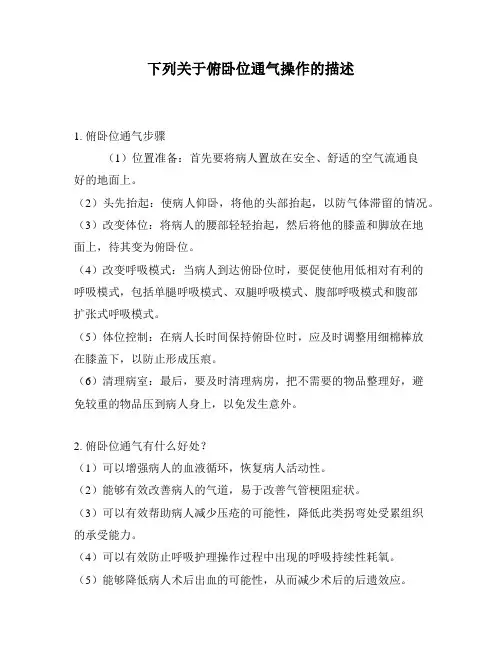 下列关于俯卧位通气操作的描述

1. 俯卧位通气步骤

（1）位置准备：首先要将病人置放在安全、舒适的空气流通良好的地面上。

（2）头先抬起：使病人仰卧，将他的头部抬起，以防气体滞留的情况。

（3）改变体位：将病人的腰部轻轻抬起，然后将他的膝盖和脚放在地面上，待其变为俯卧位。

（4）改变呼吸模式：当病人到达俯卧位时，要促使他用低相对有利的呼吸模式，包括单腿呼吸模式、双腿呼吸模式、腹部呼吸模式和腹部扩张式呼吸模式。

（5）体位控制：在病人长时间保持俯卧位时，应及时调整用细棉棒放在膝盖下，以防止形成压痕。

（6）清理病室：最后，要及时清理病房，把不需要的物品整理好，避免较重的物品压到病人身上，以免发生意外。

2. 俯卧位通气有什么好处？

（1）可以增强病人的血液循环，恢复病人活动性。

（2）能够有效改善病人的气道，易于改善气管梗阻症状。

（3）可以有效帮助病人减少压疮的可能性，降低此类拐弯处受累组织的承受能力。

（4）可以有效防止呼吸护理操作过程中出现的呼吸持续性耗氧。

（5）能够降低病人术后出血的可能性，从而减少术后的后遗效应。